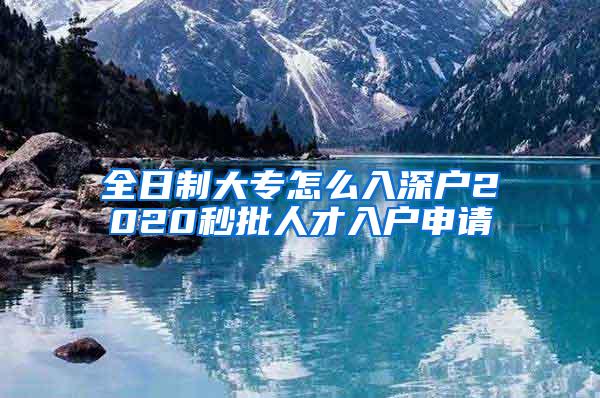 全日制大专怎么入深户2020秒批人才入户申请